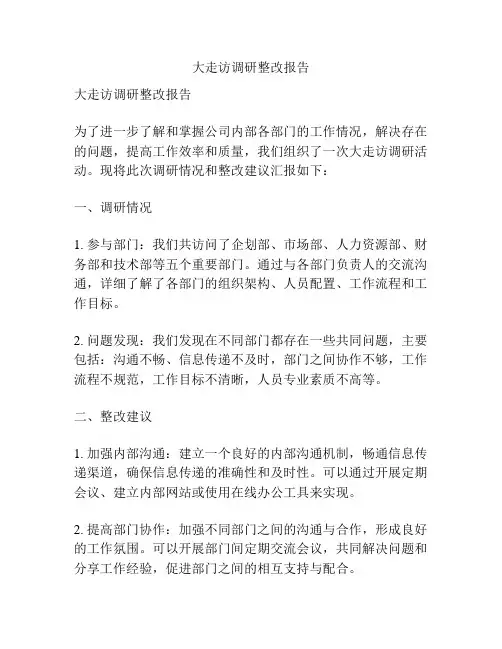 大走访调研整改报告

大走访调研整改报告

为了进一步了解和掌握公司内部各部门的工作情况，解决存在的问题，提高工作效率和质量，我们组织了一次大走访调研活动。现将此次调研情况和整改建议汇报如下：

一、调研情况

1. 参与部门：我们共访问了企划部、市场部、人力资源部、财务部和技术部等五个重要部门。通过与各部门负责人的交流沟通，详细了解了各部门的组织架构、人员配置、工作流程和工作目标。

2. 问题发现：我们发现在不同部门都存在一些共同问题，主要包括：沟通不畅、信息传递不及时，部门之间协作不够，工作流程不规范，工作目标不清晰，人员专业素质不高等。

二、整改建议

1. 加强内部沟通：建立一个良好的内部沟通机制，畅通信息传递渠道，确保信息传递的准确性和及时性。可以通过开展定期会议、建立内部网站或使用在线办公工具来实现。

2. 提高部门协作：加强不同部门之间的沟通与合作，形成良好的工作氛围。可以开展部门间定期交流会议，共同解决问题和分享工作经验，促进部门之间的相互支持与配合。